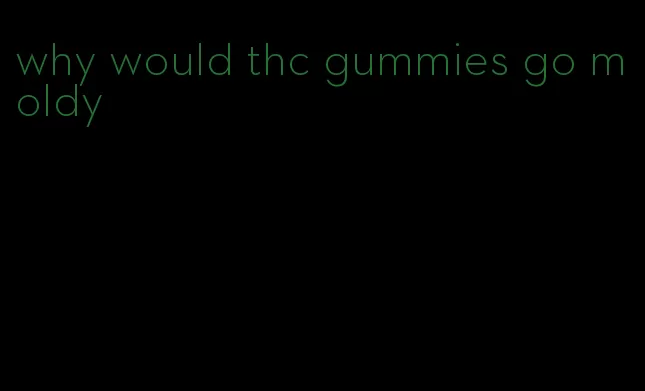 why would thc gummies go moldy